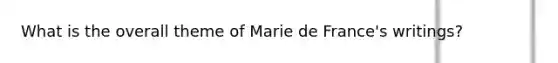 What is the overall theme of Marie de France's writings?